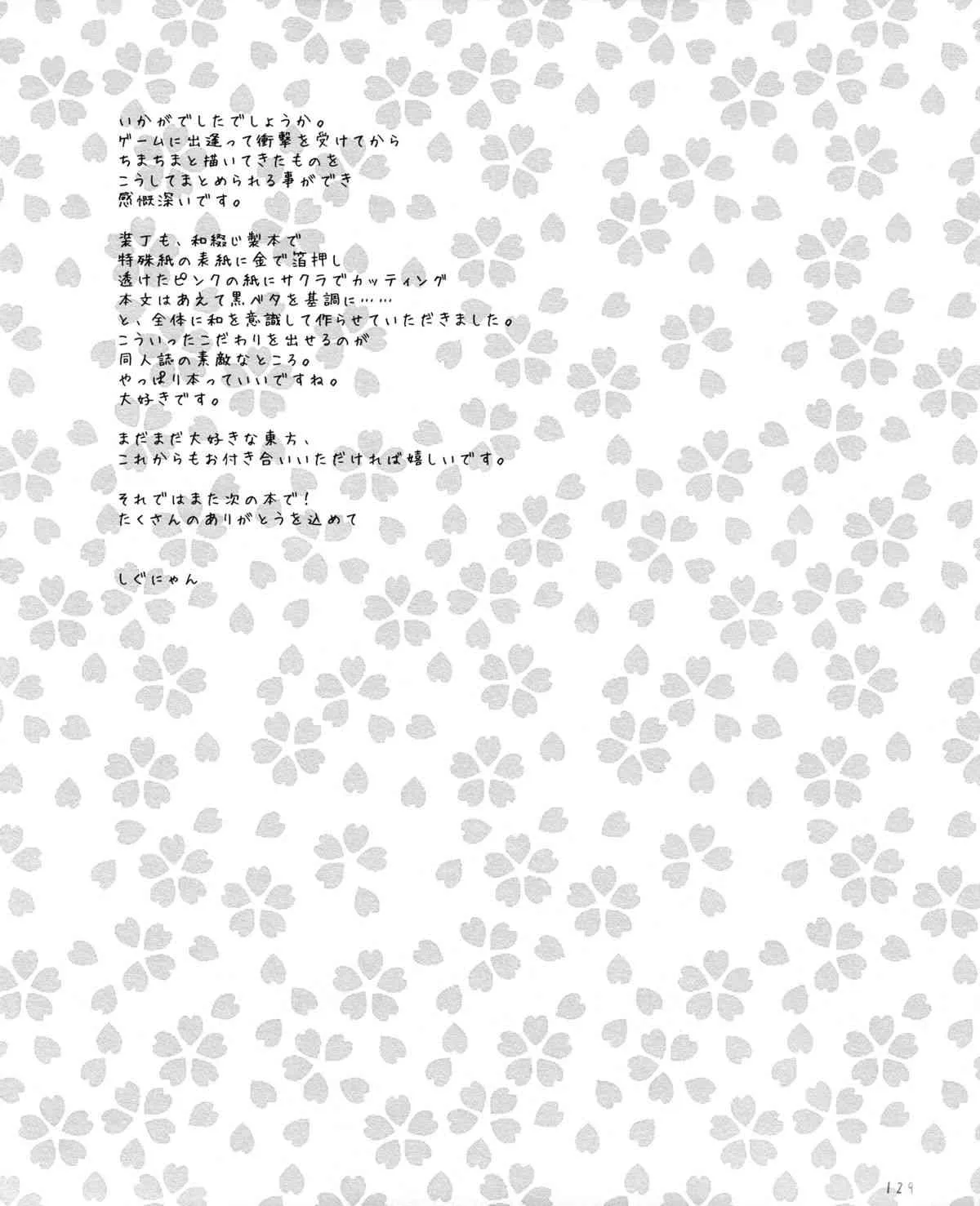 いかがでしたでしょうか。
ゲームに出逢って衝撃を受けてから
ちまちまと描いてきたものを
こうしてまとめられる事ができ
感慨深いです。

装丁も、和綴じ製本で
特殊紙の表紙に金で箔押し
透けたピンクの紙にサクラでカッティング
本文はあえて黒ベタを基調に……
と、全体に和を意識して作らせていただきました。
こういったこだわりを出せるのが
同人誌の素敵なところ。
やっぱり本っていいですね。
大好きです。

まだまだ大好きな東方、
これからもお付き合いいただければ嬉しいです。

それではまた次の本で！
たくさんのありがとうを込めて

しぐにゃん

129